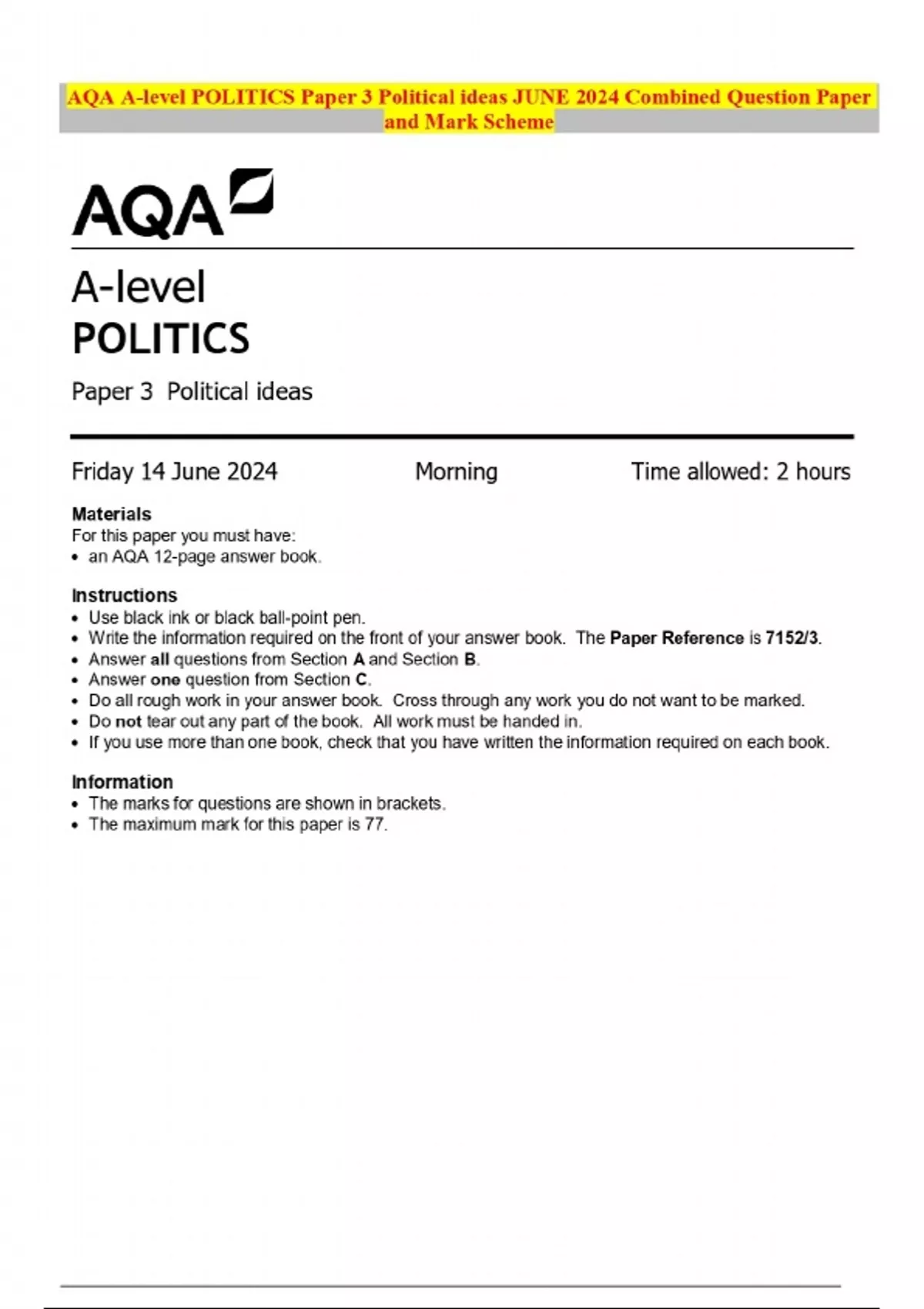 AQA A-level POLITICS Paper 3 Political ideas JUNE 2024 Combined Question Paper and Mark Scheme

AQA

A-level
POLITICS

Paper 3 Political ideas

Friday 14 June 2024 Morning Time allowed: 2 hours

Materials
For this paper you must have:
• an AQA 12-page answer book.

Instructions
• Use black ink or black ball-point pen.
• Write the information required on the front of your answer book. The Paper Reference is 7152/3.
• Answer all questions from Section A and Section B.
• Answer one question from Section C.
• Do all rough work in your answer book. Cross through any work you do not want to be marked.
• Do not tear out any part of the book. All work must be handed in.
• If you use more than one book, check that you have written the information required on each book.

Information
• The marks for questions are shown in brackets.
• The maximum mark for this paper is 77.